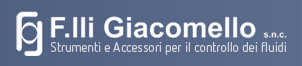 F.lli Giacomello s.n.c.
Strumenti e Accessori per il controllo dei fluidi